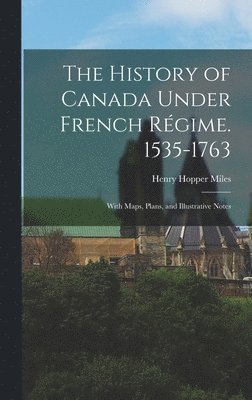 The History of Canada Under French Régime. 1535-1763

Henry Hopper Miles

With Maps, Plans, and Illustrative Notes